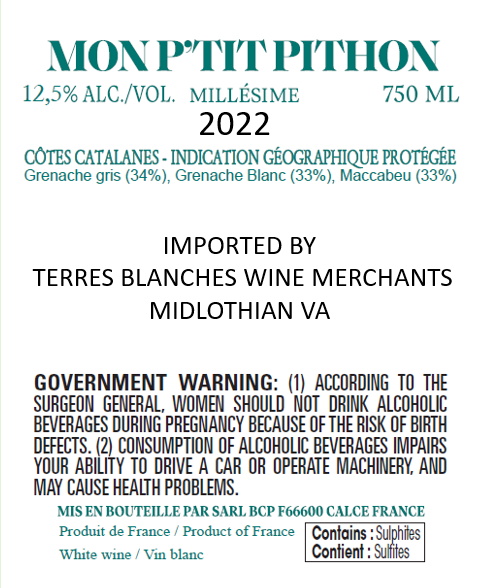 MON P'TIT PITHON

12,5% ALC./VOL.   MILLÉSIME   750 ML

2022

CÔTES CATALANES - INDICATION GÉOGRAPHIQUE PROTÉGÉE
Grenache gris (34%), Grenache Blanc (33%), Maccabeu (33%)

IMPORTED BY
TERRES BLANCHES WINE MERCHANTS
MIDLOTHIAN VA

GOVERNMENT WARNING: (1) ACCORDING TO THE SURGEON GENERAL, WOMEN SHOULD NOT DRINK ALCOHOLIC BEVERAGES DURING PREGNANCY BECAUSE OF THE RISK OF BIRTH DEFECTS. (2) CONSUMPTION OF ALCOHOLIC BEVERAGES IMPAIRS YOUR ABILITY TO DRIVE A CAR OR OPERATE MACHINERY, AND MAY CAUSE HEALTH PROBLEMS.

MIS EN BOUTEILLE PAR SARL BCP F66600 CALCE FRANCE

Produit de France / Product of France

White wine / Vin blanc

Contains : Sulphites
Contient : Sulfites